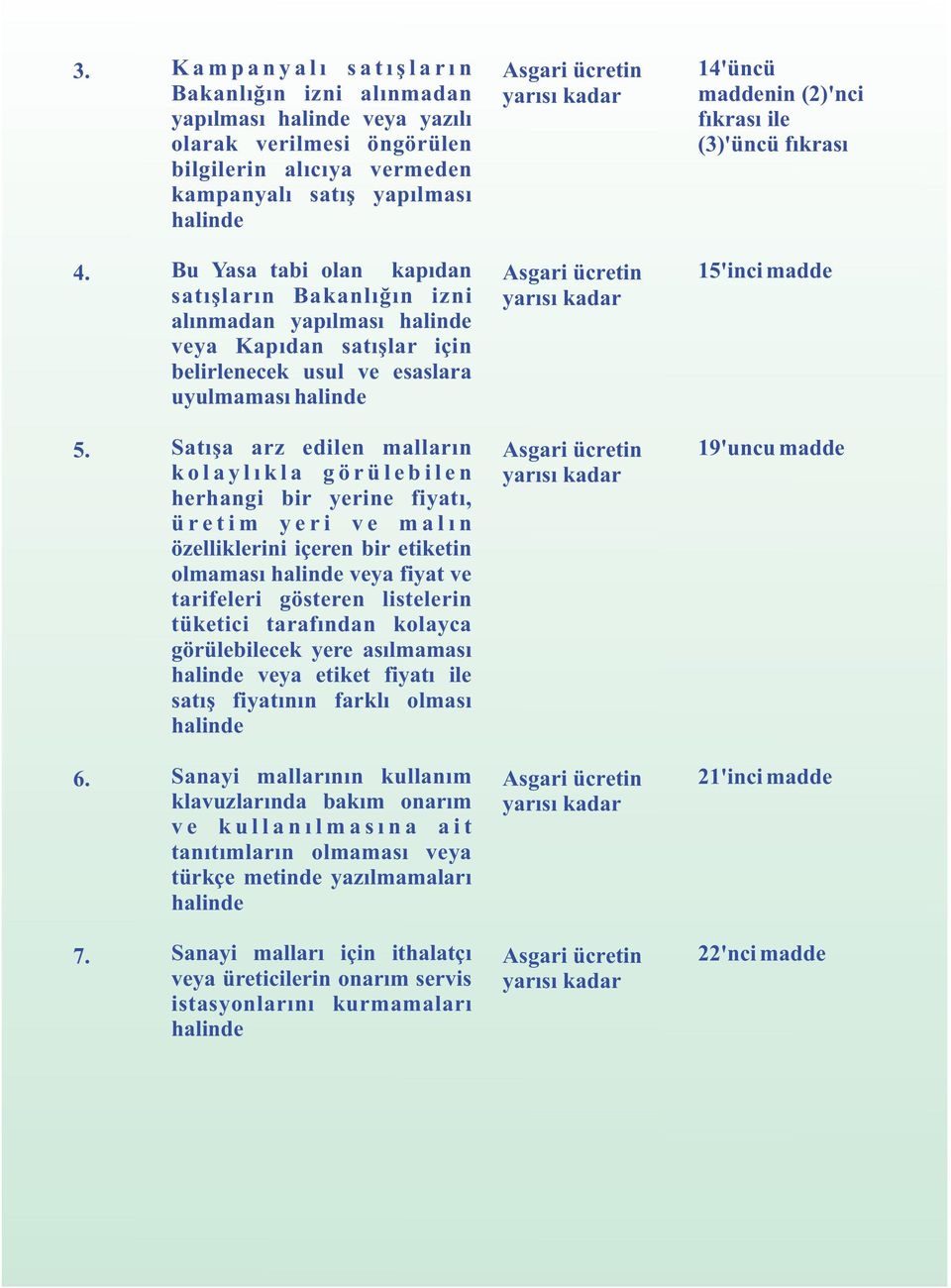 | | | | |
|---|---|---|---|
| 3. | Kampanyalı satışların Bakanlığın izni alınmadan yapılması halinde veya yazılı olarak verilmesi öngörülen bilgilerin alıcıya vermeden kampanyalı satış yapılması halinde | Asgari ücretin yarısı kadar | 14'üncü maddenin (2)'nci fıkrası ile (3)'üncü fıkrası |
| 4. | Bu Yasa tabi olan kapıdan satışların Bakanlığın izni alınmadan yapılması halinde veya Kapıdan satışlar için belirlenecek usul ve esaslara uyulmaması halinde | Asgari ücretin yarısı kadar | 15'inci madde |
| 5. | Satışa arz edilen malların kolaylıkla görülebilen herhangi bir yerine fiyatı, üretim yeri ve malın özelliklerini içeren bir etiketin olmaması halinde veya fiyat ve tarifeleri gösteren listelerin tüketici tarafından kolayca görülebilecek yere asılmaması halinde veya etiket fiyatı ile satış fiyatının farklı olması halinde | Asgari ücretin yarısı kadar | 19'uncu madde |
| 6. | Sanayi mallarının kullanım klavuzlarında bakım onarım ve kullanılmasına ait tanıtımların olmaması veya türkçe metinde yazılmamaları halinde | Asgari ücretin yarısı kadar | 21'inci madde |
| 7. | Sanayi malları için ithalatçı veya üreticilerin onarım servis istasyonlarını kurmamaları halinde | Asgari ücretin yarısı kadar | 22'nci madde |